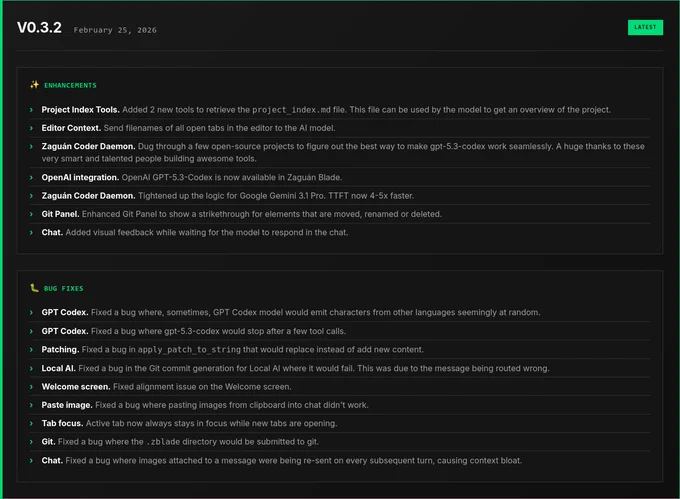 V0.3.2 February 25, 2026

LATEST

✨ ENHANCEMENTS

› Project Index Tools. Added 2 new tools to retrieve the project_index.md file. This file can be used by the model to get an overview of the project.

› Editor Context. Send filenames of all open tabs in the editor to the AI model.

› Zaguán Coder Daemon. Dug through a few open-source projects to figure out the best way to make gpt-5.3-codex work seamlessly. A huge thanks to these very smart and talented people building awesome tools.

› OpenAI integration. OpenAI GPT-5.3-Codex is now available in Zaguán Blade.

› Zaguán Coder Daemon. Tightened up the logic for Google Gemini 3.1 Pro. TTFT now 4-5x faster.

› Git Panel. Enhanced Git Panel to show a strikethrough for elements that are moved, renamed or deleted.

› Chat. Added visual feedback while waiting for the model to respond in the chat.

🐛 BUG FIXES

› GPT Codex. Fixed a bug where, sometimes, GPT Codex model would emit characters from other languages seemingly at random.

› GPT Codex. Fixed a bug where gpt-5.3-codex would stop after a few tool calls.

› Patching. Fixed a bug in apply_patch_to_string that would replace instead of add new content.

› Local AI. Fixed a bug in the Git commit generation for Local AI where it would fail. This was due to the message being routed wrong.

› Welcome screen. Fixed alignment issue on the Welcome screen.

› Paste image. Fixed a bug where pasting images from clipboard into chat didn't work.

› Tab focus. Active tab now always stays in focus while new tabs are opening.

› Git. Fixed a bug where the .zblade directory would be submitted to git.

› Chat. Fixed a bug where images attached to a message were being re-sent on every subsequent turn, causing context bloat.